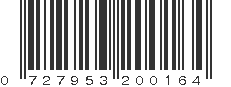 0 727953 200164